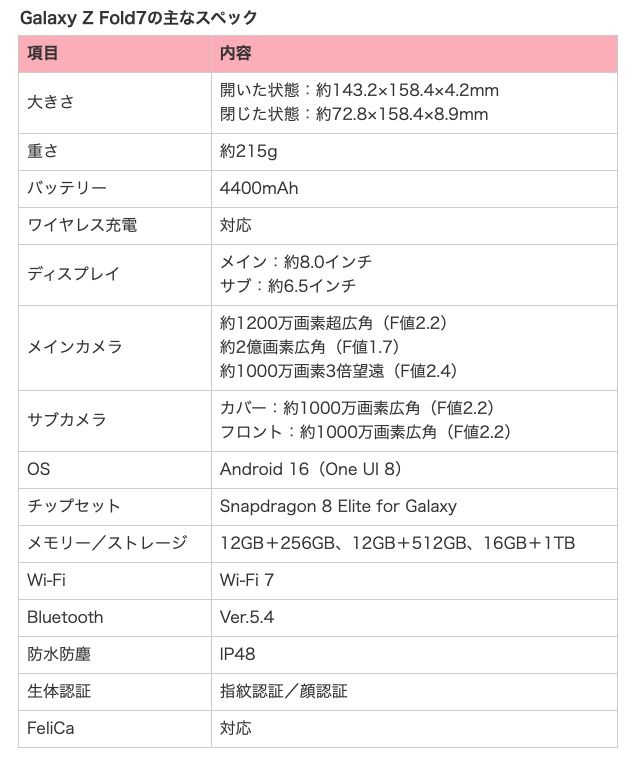 Galaxy Z Fold7の主なスペック

| 項目 | 内容 |
|---|---|
| 大きさ | 開いた状態：約143.2×158.4×4.2mm 閉じた状態：約72.8×158.4×8.9mm |
| 重さ | 約215g |
| バッテリー | 4400mAh |
| ワイヤレス充電 | 対応 |
| ディスプレイ | メイン：約8.0インチ サブ：約6.5インチ |
| メインカメラ | 約1200万画素超広角（F値2.2） 約2億画素広角（F値1.7） 約1000万画素3倍望遠（F値2.4） |
| サブカメラ | カバー：約1000万画素広角（F値2.2） フロント：約1000万画素広角（F値2.2） |
| OS | Android 16（One UI 8） |
| チップセット | Snapdragon 8 Elite for Galaxy |
| メモリー／ストレージ | 12GB＋256GB、12GB＋512GB、16GB＋1TB |
| Wi-Fi | Wi-Fi 7 |
| Bluetooth | Ver.5.4 |
| 防水防塵 | IP48 |
| 生体認証 | 指紋認証／顔認証 |
| FeliCa | 対応 |